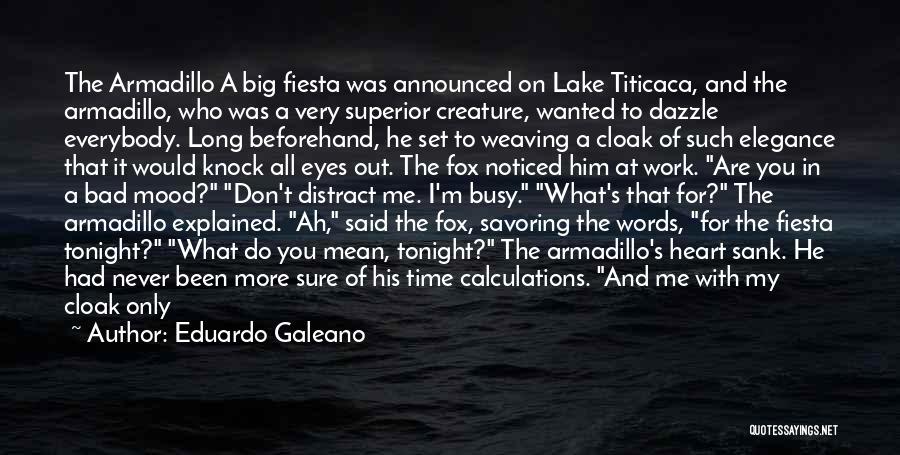 The Armadillo A big fiesta was announced on Lake Titicaca, and the armadillo, who was a very superior creature, wanted to dazzle everybody. Long beforehand, he set to weaving a cloak of such elegance that it would knock all eyes out. The fox noticed him at work. "Are you in a bad mood?" "Don't distract me. I'm busy." "What's that for?" The armadillo explained. "Ah," said the fox, savoring the words, "for the fiesta tonight?" "What do you mean, tonight?" The armadillo's heart sank. He had never been more sure of his time calculations. "And me with my cloak only

~ Author: Eduardo Galeano

QUOTESSAYINGS.NET